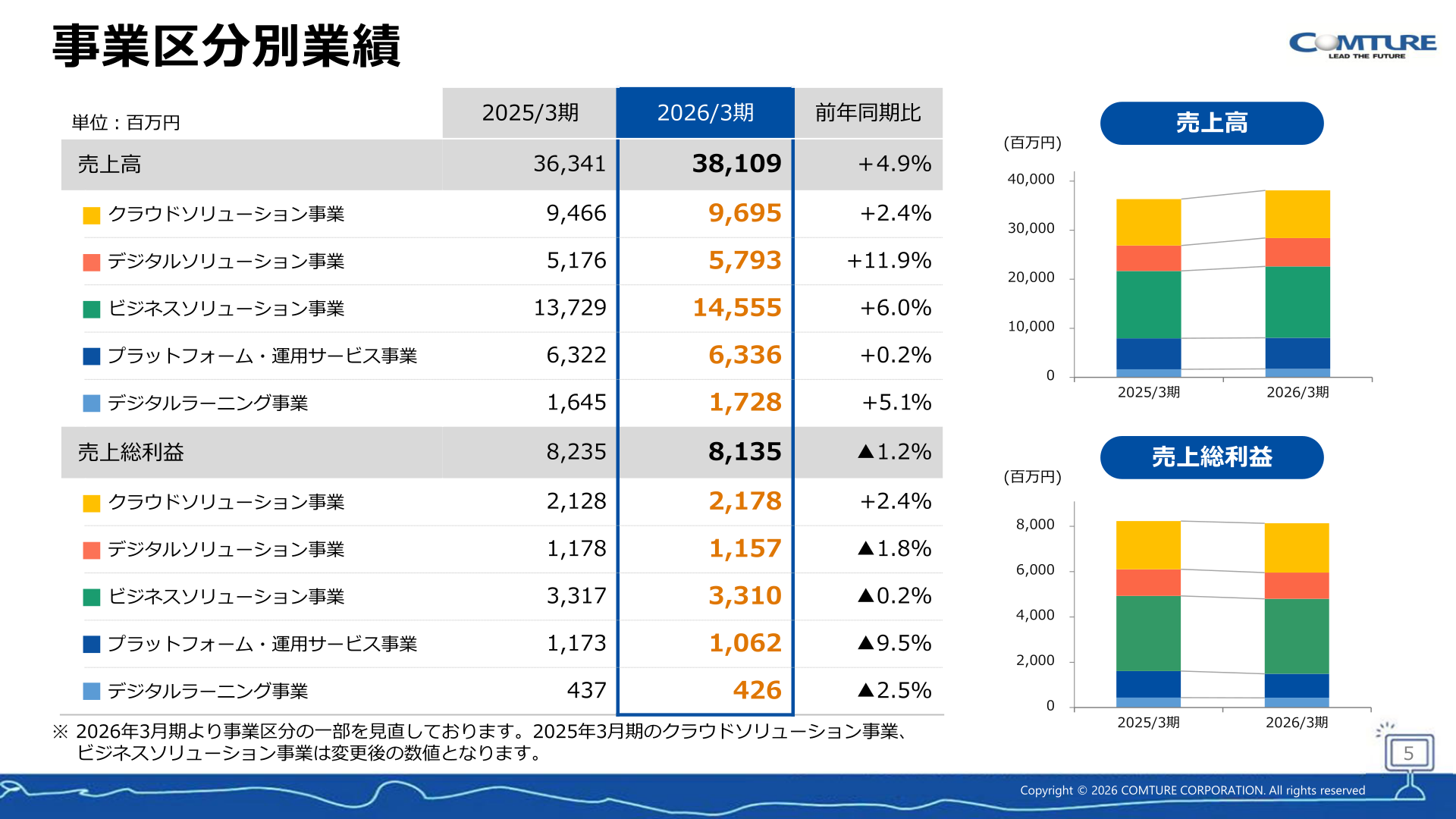 事業区分別業績

COMTURE
LEAD THE FUTURE

| 単位：百万円 | 2025/3期 | 2026/3期 | 前年同期比 |
|---|---|---|---|
| 売上高 | 36,341 | 38,109 | +4.9% |
| クラウドソリューション事業 | 9,466 | 9,695 | +2.4% |
| デジタルソリューション事業 | 5,176 | 5,793 | +11.9% |
| ビジネスソリューション事業 | 13,729 | 14,555 | +6.0% |
| プラットフォーム・運用サービス事業 | 6,322 | 6,336 | +0.2% |
| デジタルラーニング事業 | 1,645 | 1,728 | +5.1% |
| 売上総利益 | 8,235 | 8,135 | ▲1.2% |
| クラウドソリューション事業 | 2,128 | 2,178 | +2.4% |
| デジタルソリューション事業 | 1,178 | 1,157 | ▲1.8% |
| ビジネスソリューション事業 | 3,317 | 3,310 | ▲0.2% |
| プラットフォーム・運用サービス事業 | 1,173 | 1,062 | ▲9.5% |
| デジタルラーニング事業 | 437 | 426 | ▲2.5% |

※ 2026年3月期より事業区分の一部を見直しております。2025年3月期のクラウドソリューション事業、ビジネスソリューション事業は変更後の数値となります。

売上高
(百万円)
40,000
30,000
20,000
10,000
0
2025/3期
2026/3期

売上総利益
(百万円)
8,000
6,000
4,000
2,000
0
2025/3期
2026/3期

5

Copyright © 2026 COMTURE CORPORATION. All rights reserved